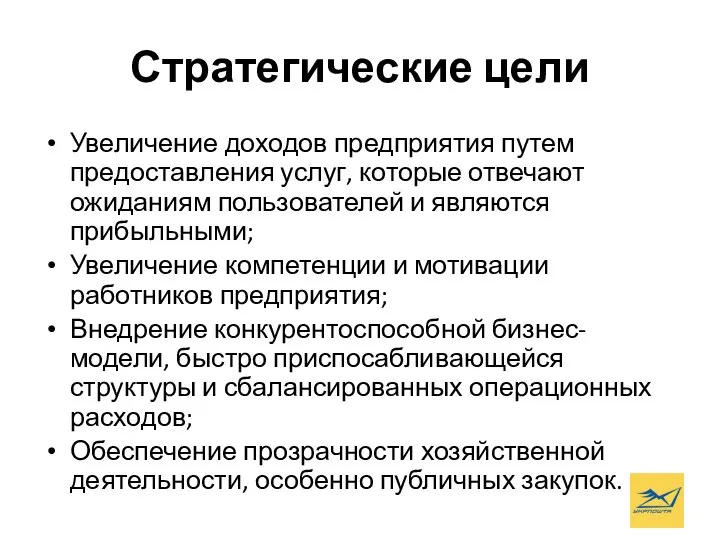 Стратегические цели

• Увеличение доходов предприятия путем предоставления услуг, которые отвечают ожиданиям пользователей и являются прибыльными;
• Увеличение компетенции и мотивации работников предприятия;
• Внедрение конкурентоспособной бизнес-модели, быстро приспосабливающейся структуры и сбалансированных операционных расходов;
• Обеспечение прозрачности хозяйственной деятельности, особенно публичных закупок.

УКРПОШТА